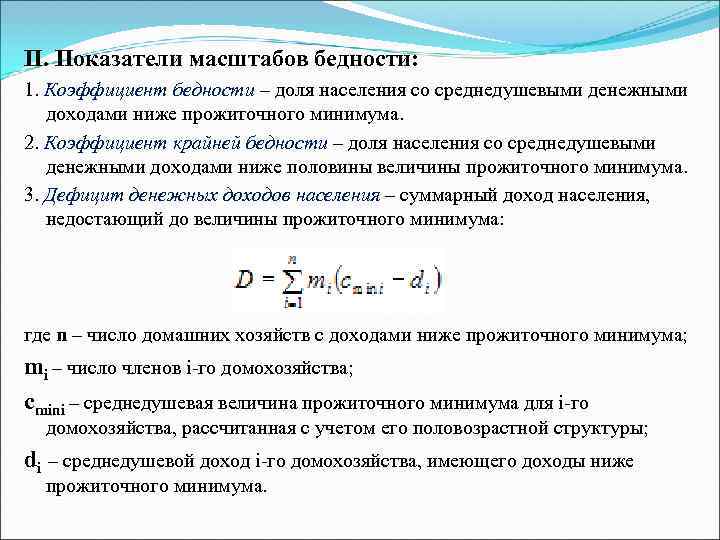 II. Показатели масштабов бедности:

1. Коэффициент бедности – доля населения со среднедушевыми денежными доходами ниже прожиточного минимума.

2. Коэффициент крайней бедности – доля населения со среднедушевыми денежными доходами ниже половины величины прожиточного минимума.

3. Дефицит денежных доходов населения – суммарный доход населения, недостающий до величины прожиточного минимума:

$D = \sum_{i=1}^{n} m_i (c_{\min i} - d_i)$

где n – число домашних хозяйств с доходами ниже прожиточного минимума;

$m_i$ – число членов i-го домохозяйства;

$c_{mini}$ – среднедушевая величина прожиточного минимума для i-го домохозяйства, рассчитанная с учетом его половозрастной структуры;

$d_i$ – среднедушевой доход i-го домохозяйства, имеющего доходы ниже прожиточного минимума.